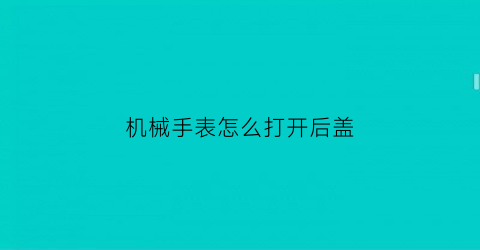 机械手表怎么打开后盖